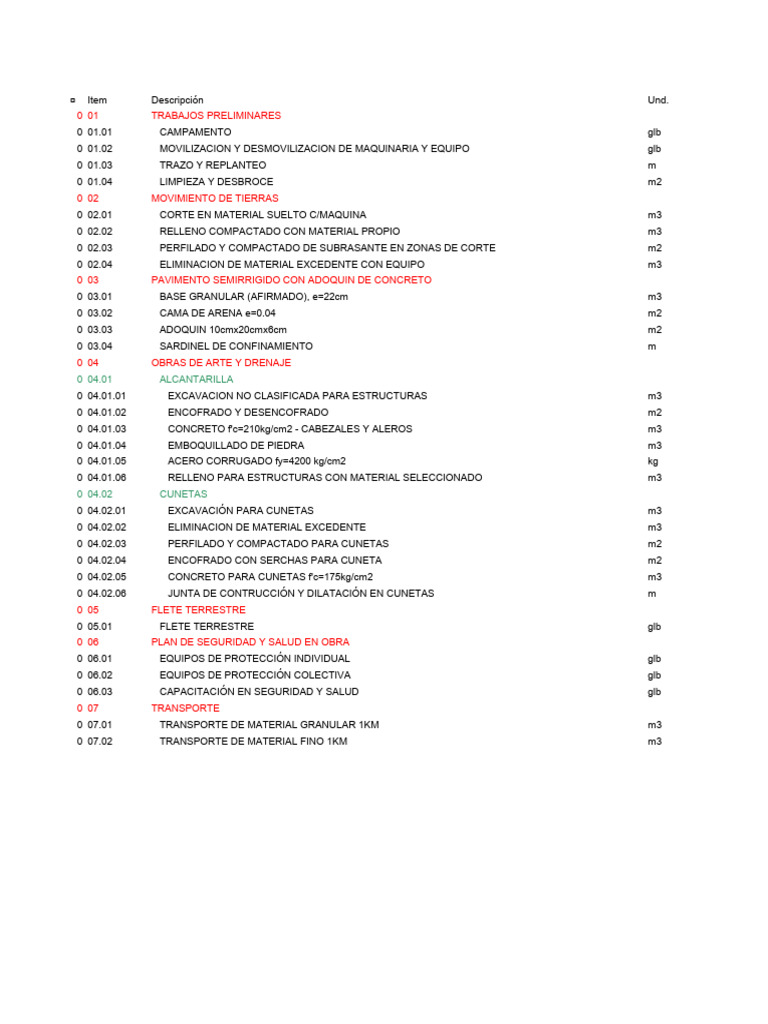 | ¤ | Item | Descripción | Und. |
|---|---|---|---|
| 0 | 01 | TRABAJOS PRELIMINARES | |
| 0 | 01.01 | CAMPAMENTO | glb |
| 0 | 01.02 | MOVILIZACION Y DESMOVILIZACION DE MAQUINARIA Y EQUIPO | glb |
| 0 | 01.03 | TRAZO Y REPLANTEO | m |
| 0 | 01.04 | LIMPIEZA Y DESBROCE | m2 |
| 0 | 02 | MOVIMIENTO DE TIERRAS | |
| 0 | 02.01 | CORTE EN MATERIAL SUELTO C/MAQUINA | m3 |
| 0 | 02.02 | RELLENO COMPACTADO CON MATERIAL PROPIO | m3 |
| 0 | 02.03 | PERFILADO Y COMPACTADO DE SUBRASANTE EN ZONAS DE CORTE | m2 |
| 0 | 02.04 | ELIMINACION DE MATERIAL EXCEDENTE CON EQUIPO | m3 |
| 0 | 03 | PAVIMENTO SEMIRRIGIDO CON ADOQUIN DE CONCRETO | |
| 0 | 03.01 | BASE GRANULAR (AFIRMADO), e=22cm | m3 |
| 0 | 03.02 | CAMA DE ARENA e=0.04 | m2 |
| 0 | 03.03 | ADOQUIN 10cmx20cmx6cm | m2 |
| 0 | 03.04 | SARDINEL DE CONFINAMIENTO | m |
| 0 | 04 | OBRAS DE ARTE Y DRENAJE | |
| 0 | 04.01 | ALCANTARILLA | |
| 0 | 04.01.01 | EXCAVACION NO CLASIFICADA PARA ESTRUCTURAS | m3 |
| 0 | 04.01.02 | ENCOFRADO Y DESENCOFRADO | m2 |
| 0 | 04.01.03 | CONCRETO f'c=210kg/cm2 - CABEZALES Y ALEROS | m3 |
| 0 | 04.01.04 | EMBOQUILLADO DE PIEDRA | m3 |
| 0 | 04.01.05 | ACERO CORRUGADO fy=4200 kg/cm2 | kg |
| 0 | 04.01.06 | RELLENO PARA ESTRUCTURAS CON MATERIAL SELECCIONADO | m3 |
| 0 | 04.02 | CUNETAS | |
| 0 | 04.02.01 | EXCAVACIÓN PARA CUNETAS | m3 |
| 0 | 04.02.02 | ELIMINACION DE MATERIAL EXCEDENTE | m3 |
| 0 | 04.02.03 | PERFILADO Y COMPACTADO PARA CUNETAS | m2 |
| 0 | 04.02.04 | ENCOFRADO CON SERCHAS PARA CUNETA | m2 |
| 0 | 04.02.05 | CONCRETO PARA CUNETAS f'c=175kg/cm2 | m3 |
| 0 | 04.02.06 | JUNTA DE CONTRUCCIÓN Y DILATACIÓN EN CUNETAS | m |
| 0 | 05 | FLETE TERRESTRE | |
| 0 | 05.01 | FLETE TERRESTRE | glb |
| 0 | 06 | PLAN DE SEGURIDAD Y SALUD EN OBRA | |
| 0 | 06.01 | EQUIPOS DE PROTECCIÓN INDIVIDUAL | glb |
| 0 | 06.02 | EQUIPOS DE PROTECCIÓN COLECTIVA | glb |
| 0 | 06.03 | CAPACITACIÓN EN SEGURIDAD Y SALUD | glb |
| 0 | 07 | TRANSPORTE | |
| 0 | 07.01 | TRANSPORTE DE MATERIAL GRANULAR 1KM | m3 |
| 0 | 07.02 | TRANSPORTE DE MATERIAL FINO 1KM | m3 |